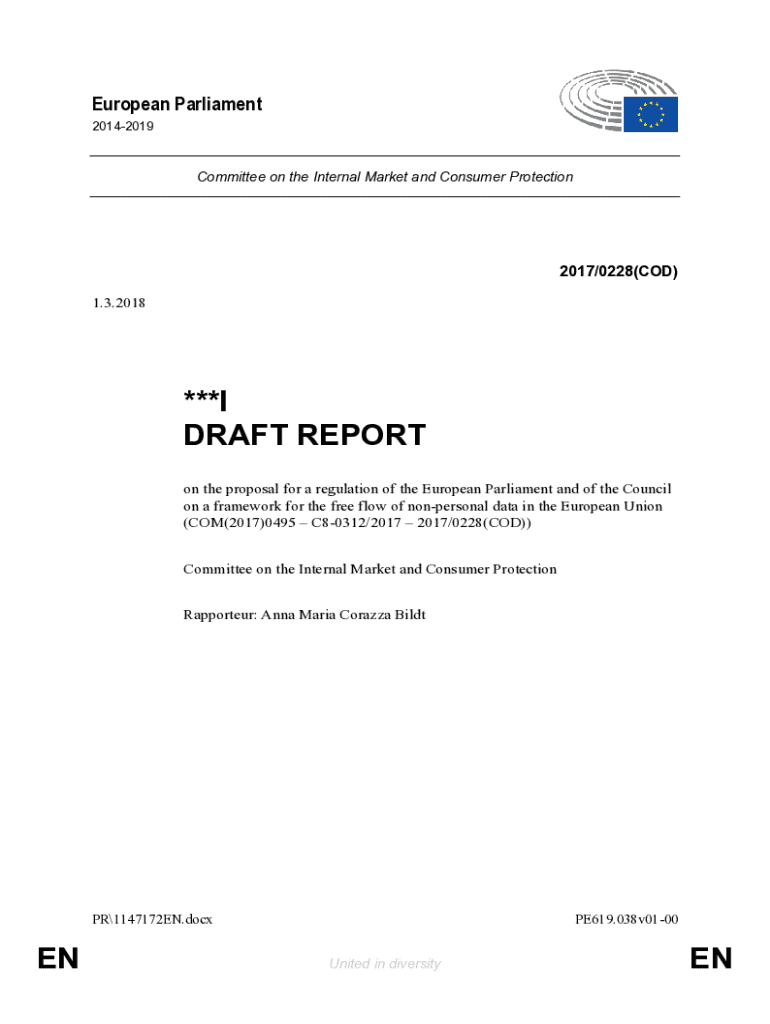 European Parliament
2014-2019

Committee on the Internal Market and Consumer Protection

2017/0228(COD)

1.3.2018

***I
DRAFT REPORT

on the proposal for a regulation of the European Parliament and of the Council on a framework for the free flow of non-personal data in the European Union (COM(2017)0495 – C8-0312/2017 – 2017/0228(COD))

Committee on the Internal Market and Consumer Protection

Rapporteur: Anna Maria Corazza Bildt

PR\1147172EN.docx

PE619.038v01-00

EN

United in diversity

EN